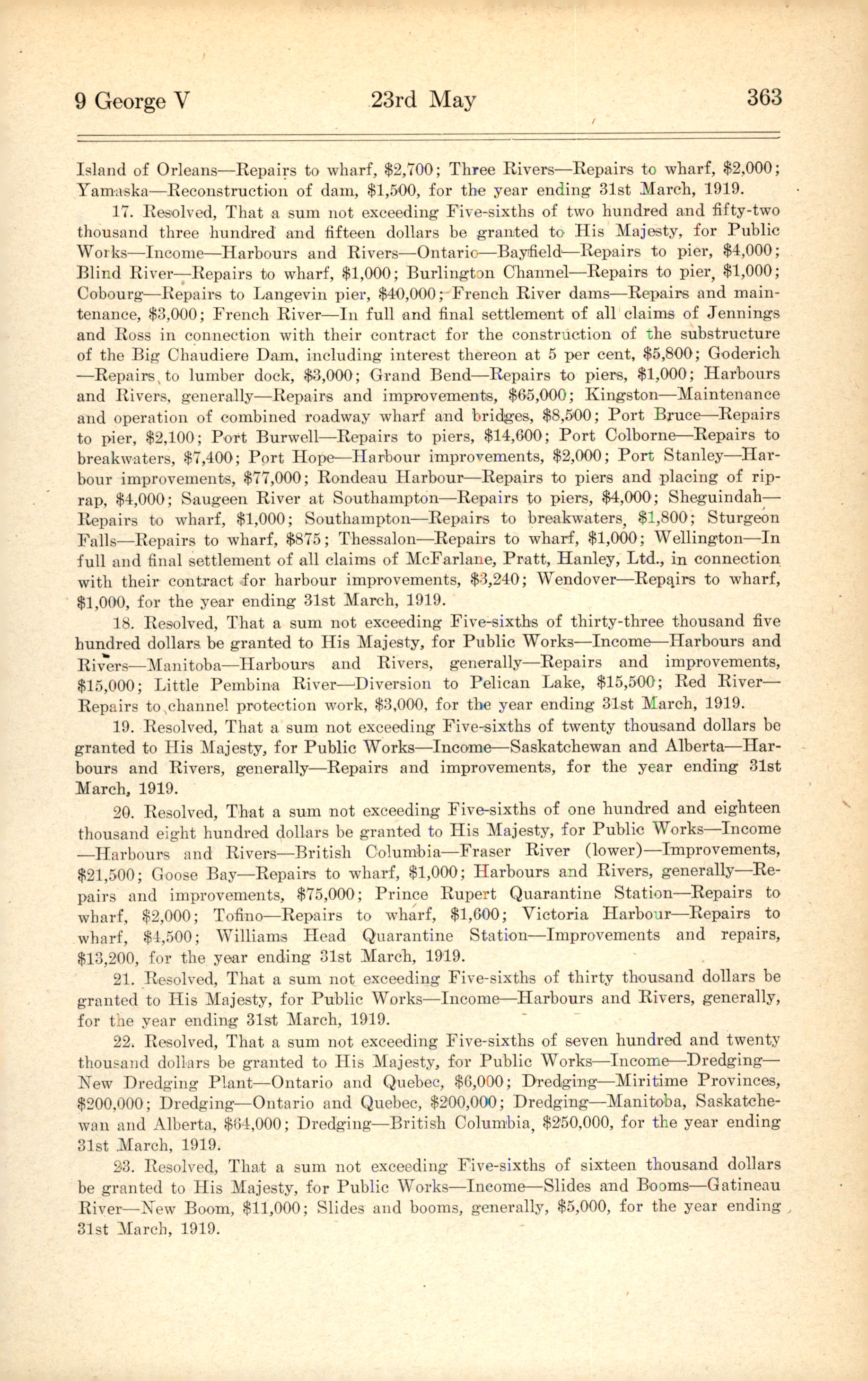 9 George V    23rd May    363

Island of Orleans—Repairs to wharf, $2,700; Three Rivers—Repairs to wharf, $2,000; Yamaska—Reconstruction of dam, $1,500, for the year ending 31st March, 1919.

17. Resolved, That a sum not exceeding Five-sixths of two hundred and fifty-two thousand three hundred and fifteen dollars be granted to His Majesty, for Public Works—Income—Harbours and Rivers—Ontario—Bayfield—Repairs to pier, $4,000; Blind River—Repairs to wharf, $1,000; Burlington Channel—Repairs to pier, $1,000; Cobourg—Repairs to Langevin pier, $40,000; French River dams—Repairs and maintenance, $3,000; French River—In full and final settlement of all claims of Jennings and Ross in connection with their contract for the construction of the substructure of the Big Chaudiere Dam, including interest thereon at 5 per cent, $5,800; Goderich—Repairs to lumber dock, $3,000; Grand Bend—Repairs to piers, $1,000; Harbours and Rivers, generally—Repairs and improvements, $65,000; Kingston—Maintenance and operation of combined roadway wharf and bridges, $8,500; Port Bruce—Repairs to pier, $2,100; Port Burwell—Repairs to piers, $14,600; Port Colborne—Repairs to breakwaters, $7,400; Port Hope—Harbour improvements, $2,000; Port Stanley—Harbour improvements, $77,000; Rondeau Harbour—Repairs to piers and placing of riprap, $4,000; Saugeen River at Southampton—Repairs to piers, $4,000; Sheguindah—Repairs to wharf, $1,000; Southampton—Repairs to breakwaters, $1,800; Sturgeon Falls—Repairs to wharf, $875; Thessalon—Repairs to wharf, $1,000; Wellington—In full and final settlement of all claims of McFarlane, Pratt, Hanley, Ltd., in connection with their contract for harbour improvements, $3,240; Wendover—Repairs to wharf, $1,000, for the year ending 31st March, 1919.

18. Resolved, That a sum not exceeding Five-sixths of thirty-three thousand five hundred dollars be granted to His Majesty, for Public Works—Income—Harbours and Rivers—Manitoba—Harbours and Rivers, generally—Repairs and improvements, $15,000; Little Pembina River—Diversion to Pelican Lake, $15,500; Red River—Repairs to channel protection work, $3,000, for the year ending 31st March, 1919.

19. Resolved, That a sum not exceeding Five-sixths of twenty thousand dollars be granted to His Majesty, for Public Works—Income—Saskatchewan and Alberta—Harbours and Rivers, generally—Repairs and improvements, for the year ending 31st March, 1919.

20. Resolved, That a sum not exceeding Five-sixths of one hundred and eighteen thousand eight hundred dollars be granted to His Majesty, for Public Works—Income—Harbours and Rivers—British Columbia—Fraser River (lower)—Improvements, $21,500; Goose Bay—Repairs to wharf, $1,000; Harbours and Rivers, generally—Repairs and improvements, $75,000; Prince Rupert Quarantine Station—Repairs to wharf, $2,000; Tofino—Repairs to wharf, $1,600; Victoria Harbour—Repairs to wharf, $4,500; Williams Head Quarantine Station—Improvements and repairs, $13,200, for the year ending 31st March, 1919.

21. Resolved, That a sum not exceeding Five-sixths of thirty thousand dollars be granted to His Majesty, for Public Works—Income—Harbours and Rivers, generally, for the year ending 31st March, 1919.

22. Resolved, That a sum not exceeding Five-sixths of seven hundred and twenty thousand dollars be granted to His Majesty, for Public Works—Income—Dredging—New Dredging Plant—Ontario and Quebec, $6,000; Dredging—Miritime Provinces, $200,000; Dredging—Ontario and Quebec, $200,000; Dredging—Manitoba, Saskatchewan and Alberta, $64,000; Dredging—British Columbia, $250,000, for the year ending 31st March, 1919.

23. Resolved, That a sum not exceeding Five-sixths of sixteen thousand dollars be granted to His Majesty, for Public Works—Income—Slides and Booms—Gatineau River—New Boom, $11,000; Slides and booms, generally, $5,000, for the year ending 31st March, 1919.